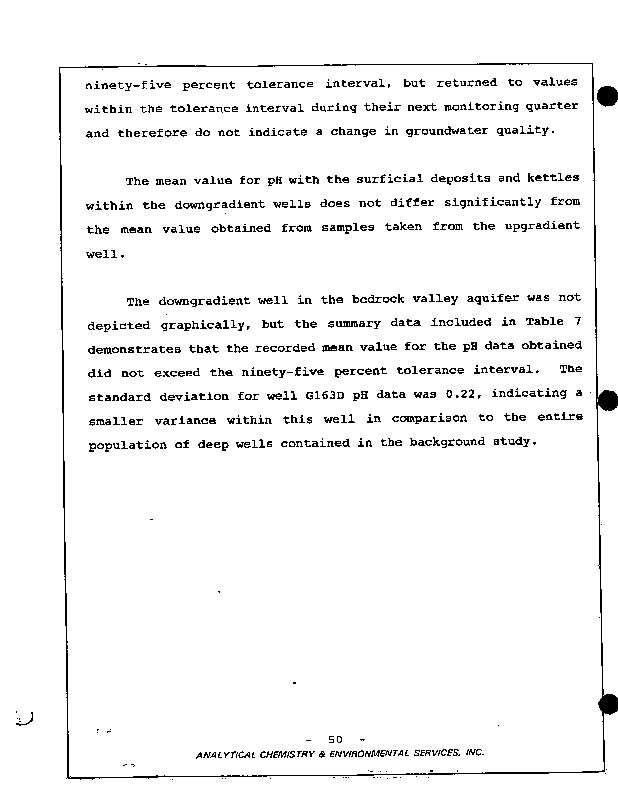 ninety-five percent tolerance interval, but returned to values within the tolerance interval during their next monitoring quarter and therefore do not indicate a change in groundwater quality.

The mean value for pH with the surficial deposits and kettles within the downgradient wells does not differ significantly from the mean value obtained from samples taken from the upgradient well.

The downgradient well in the bedrock valley aquifer was not depicted graphically, but the summary data included in Table 7 demonstrates that the recorded mean value for the pH data obtained did not exceed the ninety-five percent tolerance interval. The standard deviation for well G163D pH data was 0.22, indicating a smaller variance within this well in comparison to the entire population of deep wells contained in the background study.

- 50 -
ANALYTICAL CHEMISTRY & ENVIRONMENTAL SERVICES, INC.